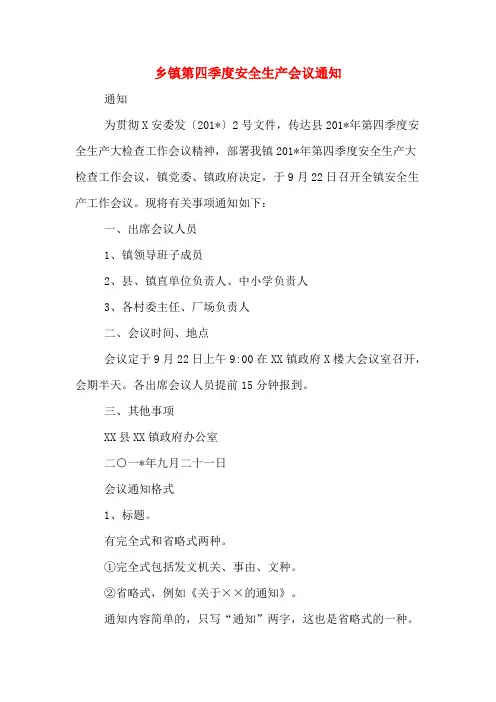 乡镇第四季度安全生产会议通知

通知

为贯彻X安委发〔201*〕2号文件，传达县201*年第四季度安全生产大检查工作会议精神，部署我镇201*年第四季度安全生产大检查工作会议，镇党委、镇政府决定，于9月22日召开全镇安全生产工作会议。现将有关事项通知如下：

一、出席会议人员

1、镇领导班子成员

2、县、镇直单位负责人、中小学负责人

3、各村委主任、厂场负责人

二、会议时间、地点

会议定于9月22日上午9:00在XX镇政府X楼大会议室召开，会期半天。各出席会议人员提前15分钟报到。

三、其他事项

XX县XX镇政府办公室

二〇一*年九月二十一日

会议通知格式

1、标题。

有完全式和省略式两种。

①完全式包括发文机关、事由、文种。

②省略式，例如《关于××的通知》。

通知内容简单的，只写“通知”两字，这也是省略式的一种。